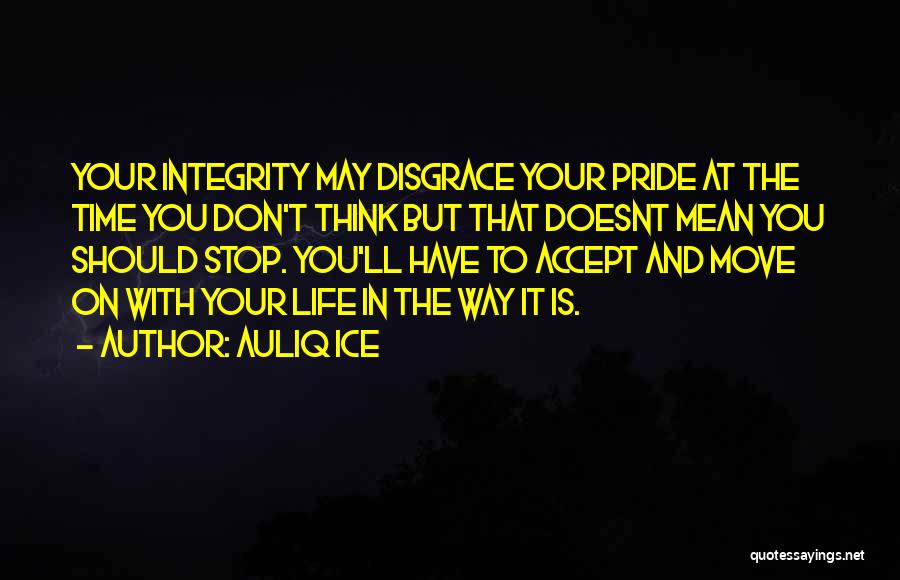 YOUR INTEGRITY MAY DISGRACE YOUR PRIDE AT THE TIME YOU DON'T THINK BUT THAT DOESNT MEAN YOU SHOULD STOP. YOU'LL HAVE TO ACCEPT AND MOVE ON WITH YOUR LIFE IN THE WAY IT IS.

— AUTHOR: AULIQ ICE

quotessayings.net